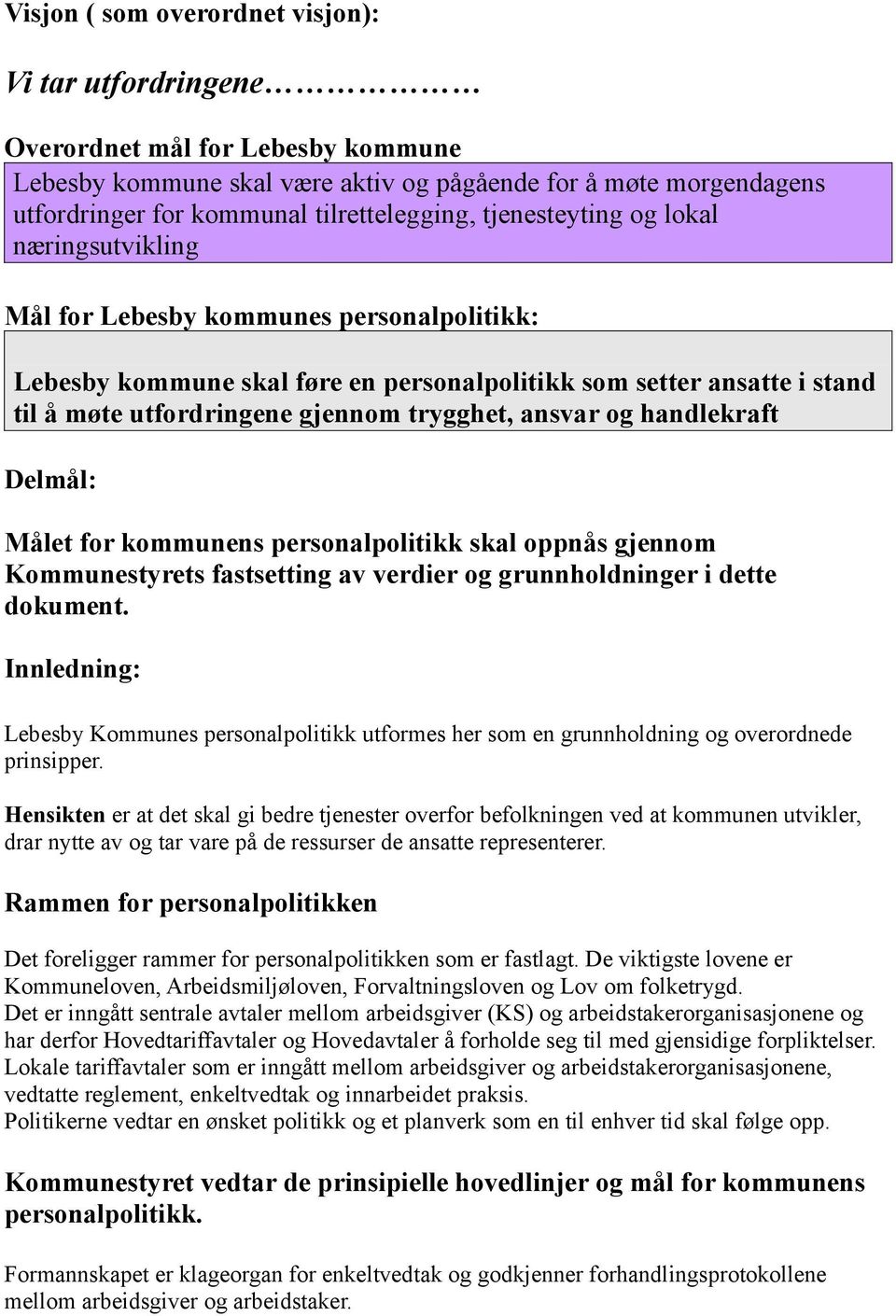 Visjon ( som overordnet visjon):

Vi tar utfordringene………………

Overordnet mål for Lebesby kommune

Lebesby kommune skal være aktiv og pågående for å møte morgendagens utfordringer for kommunal tilrettelegging, tjenesteyting og lokal næringsutvikling

Mål for Lebesby kommunes personalpolitikk:

Lebesby kommune skal føre en personalpolitikk som setter ansatte i stand til å møte utfordringene gjennom trygghet, ansvar og handlekraft

Delmål:

Målet for kommunens personalpolitikk skal oppnås gjennom Kommunestyrets fastsetting av verdier og grunnholdninger i dette dokument.

Innledning:

Lebesby Kommunes personalpolitikk utformes her som en grunnholdning og overordnede prinsipper.

Hensikten er at det skal gi bedre tjenester overfor befolkningen ved at kommunen utvikler, drar nytte av og tar vare på de ressurser de ansatte representerer.

Rammen for personalpolitikken

Det foreligger rammer for personalpolitikken som er fastlagt. De viktigste lovene er Kommuneloven, Arbeidsmiljøloven, Forvaltningsloven og Lov om folketrygd.
Det er inngått sentrale avtaler mellom arbeidsgiver (KS) og arbeidstakerorganisasjonene og har derfor Hovedtariffavtaler og Hovedavtaler å forholde seg til med gjensidige forpliktelser.
Lokale tariffavtaler som er inngått mellom arbeidsgiver og arbeidstakerorganisasjonene, vedtatte reglement, enkeltvedtak og innarbeidet praksis.
Politikerne vedtar en ønsket politikk og et planverk som en til enhver tid skal følge opp.

Kommunestyret vedtar de prinsipielle hovedlinjer og mål for kommunens personalpolitikk.

Formannskapet er klageorgan for enkeltvedtak og godkjenner forhandlingsprotokollene mellom arbeidsgiver og arbeidstaker.